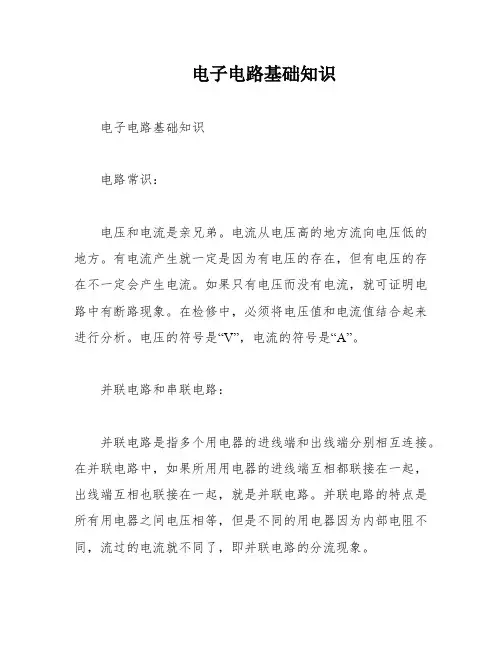 电子电路基础知识

电子电路基础知识

电路常识：

电压和电流是亲兄弟。电流从电压高的地方流向电压低的地方。有电流产生就一定是因为有电压的存在，但有电压的存在不一定会产生电流。如果只有电压而没有电流，就可证明电路中有断路现象。在检修中，必须将电压值和电流值结合起来进行分析。电压的符号是“V”，电流的符号是“A”。

并联电路和串联电路：

并联电路是指多个用电器的进线端和出线端分别相互连接。在并联电路中，如果所用用电器的进线端互相都联接在一起，出线端互相也联接在一起，就是并联电路。并联电路的特点是所有用电器之间电压相等，但是不同的用电器因为内部电阻不同，流过的电流就不同了，即并联电路的分流现象。